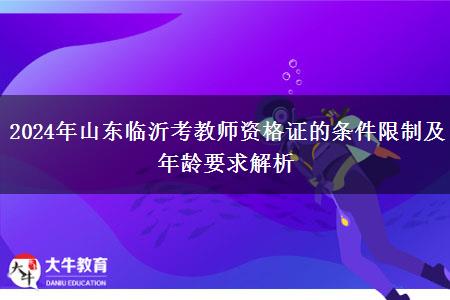 2024年山东临沂考教师资格证的条件限制及年龄要求解析

大牛

大牛教育
DANIU EDUCATION